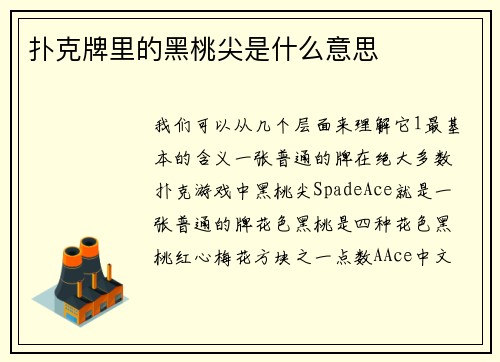 扑克牌里的黑桃尖是什么意思

我们可以从几个层面来理解它1最基本的含义一张普通的牌在绝大多数扑克游戏中黑桃尖SpadeAce就是一张普通的牌花色黑桃是四种花色黑桃红心梅花方块之一点数AAce中文